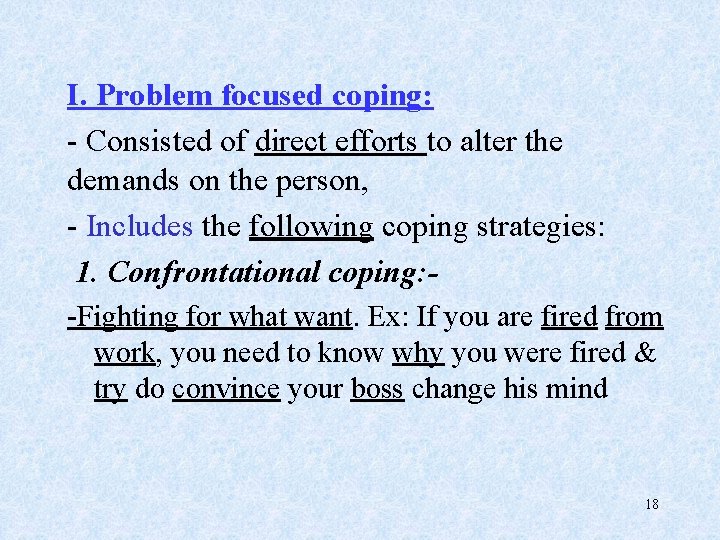 I. Problem focused coping:

- Consisted of direct efforts to alter the demands on the person,

- Includes the following coping strategies:

1. Confrontational coping:-

-Fighting for what want. Ex: If you are fired from work, you need to know why you were fired & try do convince your boss change his mind

18